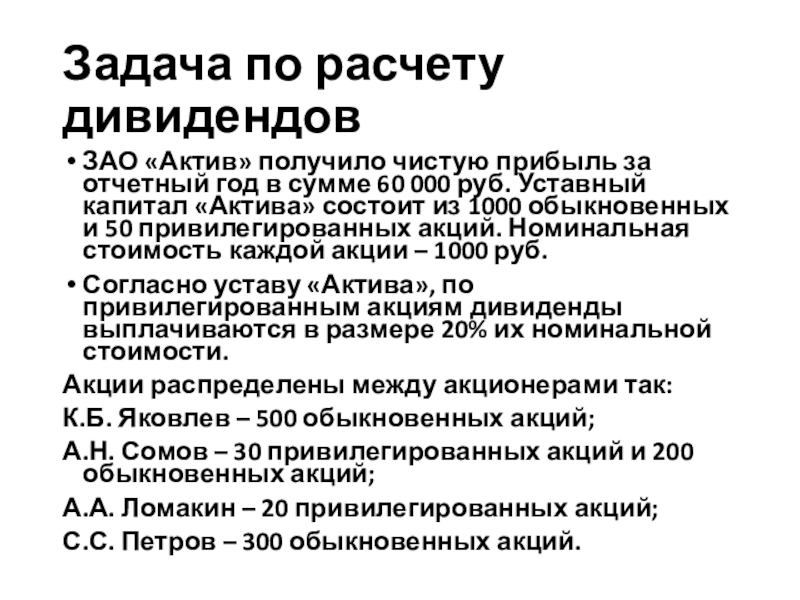 Задача по расчету дивидендов

• ЗАО «Актив» получило чистую прибыль за отчетный год в сумме 60 000 руб. Уставный капитал «Актива» состоит из 1000 обыкновенных и 50 привилегированных акций. Номинальная стоимость каждой акции – 1000 руб.

• Согласно уставу «Актива», по привилегированным акциям дивиденды выплачиваются в размере 20% их номинальной стоимости.

Акции распределены между акционерами так:

К.Б. Яковлев – 500 обыкновенных акций;

А.Н. Сомов – 30 привилегированных акций и 200 обыкновенных акций;

А.А. Ломакин – 20 привилегированных акций;

С.С. Петров – 300 обыкновенных акций.